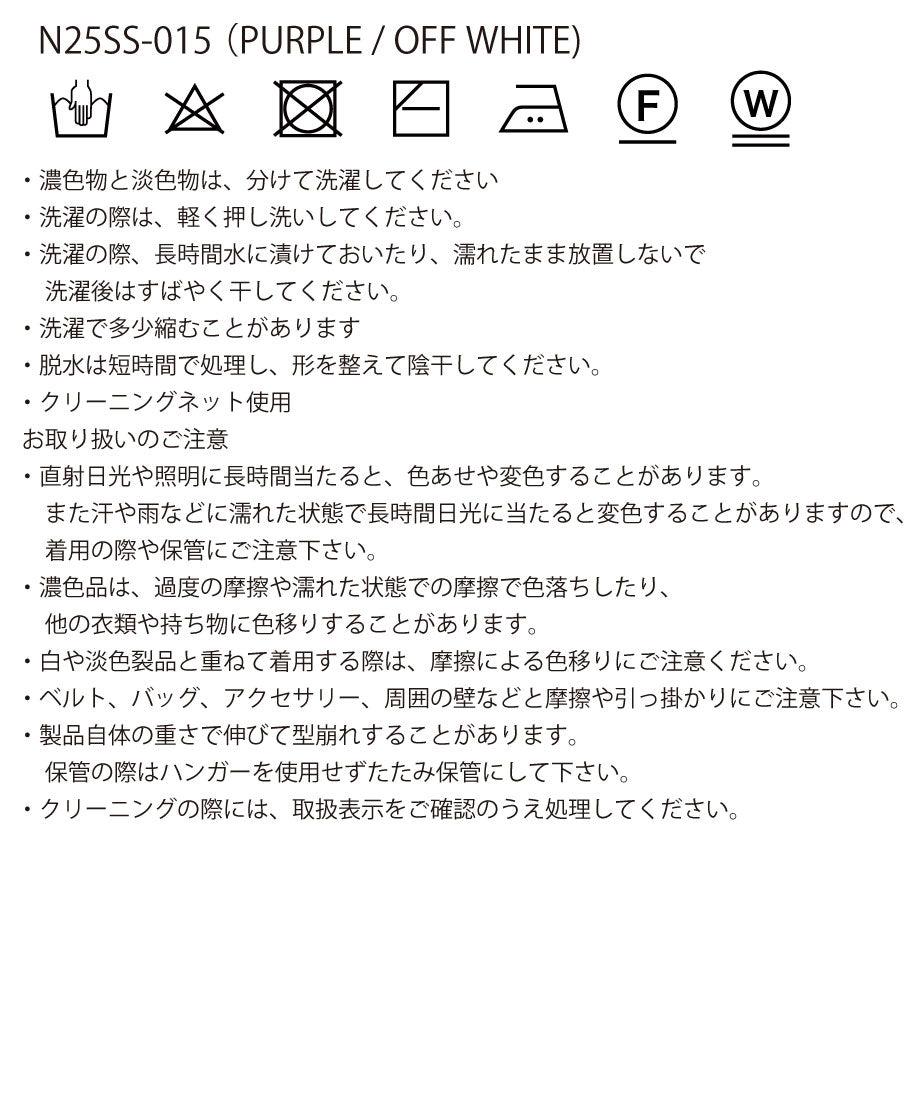 N25SS-015（PURPLE / OFF WHITE)

F

W

・濃色物と淡色物は、分けて洗濯してください
・洗濯の際は、軽く押し洗いしてください。
・洗濯の際、長時間水に漬けておいたり、濡れたまま放置しないで洗濯後はすばやく干してください。
・洗濯で多少縮むことがあります
・脱水は短時間で処理し、形を整えて陰干してください。
・クリーニングネット使用
お取り扱いのご注意
・直射日光や照明に長時間当たると、色あせや変色することがあります。また汗や雨などに濡れた状態で長時間日光に当たると変色することがありますので、着用の際や保管にご注意下さい。
・濃色品は、過度の摩擦や濡れた状態での摩擦で色落ちしたり、他の衣類や持ち物に色移りすることがあります。
・白や淡色製品と重ねて着用する際は、摩擦による色移りにご注意ください。
・ベルト、バッグ、アクセサリー、周囲の壁などと摩擦や引っ掛かりにご注意下さい。
・製品自体の重さで伸びて型崩れすることがあります。保管の際はハンガーを使用せずたたみ保管にして下さい。
・クリーニングの際には、取扱表示をご確認のうえ処理してください。